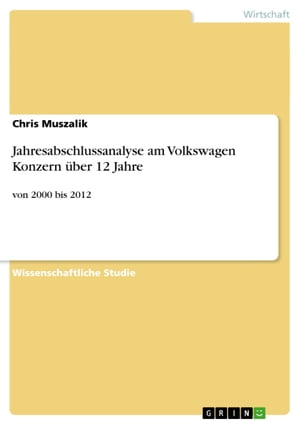 Wirtschaft

Chris Muszalik

Jahresabschlussanalyse am Volkswagen Konzern über 12 Jahre

von 2000 bis 2012

Wissenschaftliche Studie

GRIN